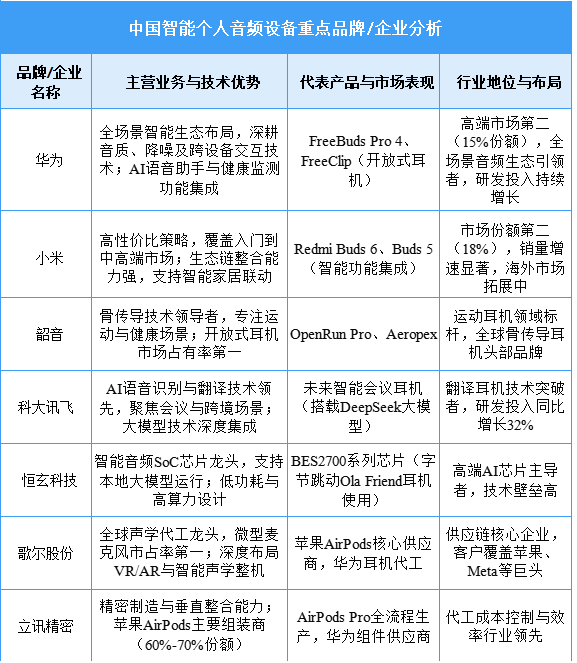 中国智能个人音频设备重点品牌/企业分析

| 品牌/企业名称 | 主营业务与技术优势 | 代表产品与市场表现 | 行业地位与布局 |
|---|---|---|---|
| 华为 | 全场景智能生态布局，深耕音质、降噪及跨设备交互技术；AI语音助手与健康监测功能集成 | FreeBuds Pro 4、FreeClip（开放式耳机） | 高端市场第二（15%份额），全场景音频生态引领者，研发投入持续增长 |
| 小米 | 高性价比策略，覆盖入门到中高端市场；生态链整合能力强，支持智能家居联动 | Redmi Buds 6、Buds 5（智能功能集成） | 市场份额第二（18%），销量增速显著，海外市场拓展中 |
| 韶音 | 骨传导技术领导者，专注运动与健康场景；开放式耳机市场占有率第一 | OpenRun Pro、Aeropex | 运动耳机领域标杆，全球骨传导耳机头部品牌 |
| 科大讯飞 | AI语音识别与翻译技术领先，聚焦会议与跨境场景；大模型技术深度集成 | 未来智能会议耳机（搭载DeepSeek大模型） | 翻译耳机技术突破者，研发投入同比增长32% |
| 恒玄科技 | 智能音频SoC芯片龙头，支持本地大模型运行；低功耗与高算力设计 | BES2700系列芯片（字节跳动Ola Friend耳机使用） | 高端AI芯片主导者，技术壁垒高 |
| 歌尔股份 | 全球声学代工龙头，微型麦克风市占率第一；深度布局VR/AR与智能声学整机 | 苹果AirPods核心供应商，华为耳机代工 | 供应链核心企业，客户覆盖苹果、Meta等巨头 |
| 立讯精密 | 精密制造与垂直整合能力；苹果AirPods主要组装商（60%-70%份额） | AirPods Pro全流程生产，华为组件供应商 | 代工成本控制与效率行业领先 |